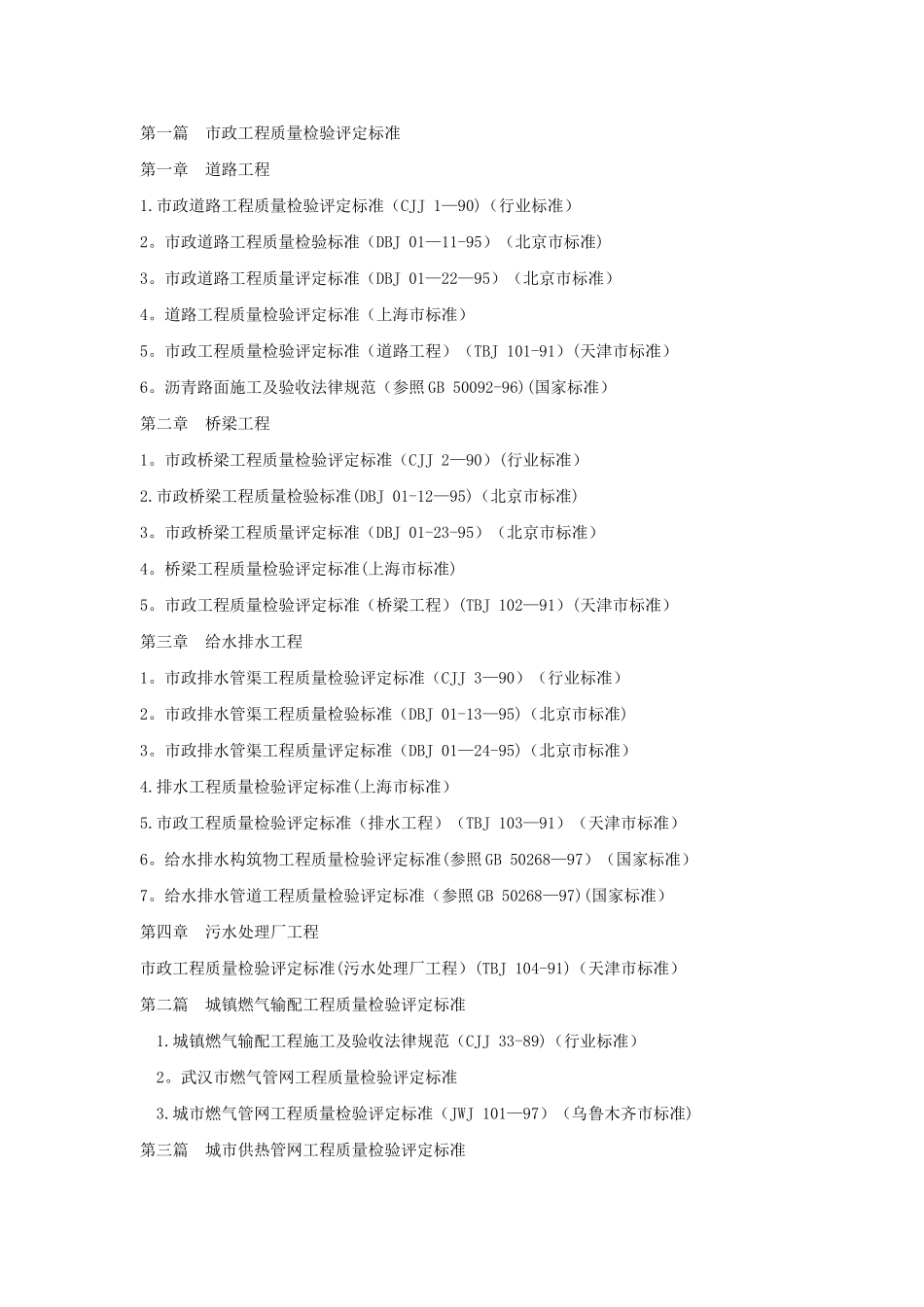 第一篇　市政工程质量检验评定标准

第一章　道路工程

1.市政道路工程质量检验评定标准（CJJ 1—90）（行业标准）

2。市政道路工程质量检验标准（DBJ 01—11-95）（北京市标准）

3。市政道路工程质量评定标准（DBJ 01—22—95）（北京市标准）

4。道路工程质量检验评定标准（上海市标准）

5。市政工程质量检验评定标准（道路工程）（TBJ 101-91）(天津市标准)

6。沥青路面施工及验收法律规范（参照GB 50092-96)(国家标准)

第二章　桥梁工程

1。市政桥梁工程质量检验评定标准（CJJ 2—90）(行业标准)

2.市政桥梁工程质量检验标准(DBJ 01-12—95)(北京市标准)

3。市政桥梁工程质量评定标准（DBJ 01-23-95）（北京市标准）

4。桥梁工程质量检验评定标准(上海市标准)

5。市政工程质量检验评定标准（桥梁工程）(TBJ 102—91)(天津市标准)

第三章　给水排水工程

1。市政排水管渠工程质量检验评定标准（CJJ 3—90）（行业标准）

2。市政排水管渠工程质量检验标准（DBJ 01-13—95)(北京市标准)

3。市政排水管渠工程质量评定标准（DBJ 01—24-95)(北京市标准)

4.排水工程质量检验评定标准(上海市标准)

5.市政工程质量检验评定标准（排水工程）（TBJ 103—91）（天津市标准）

6。给水排水构筑物工程质量检验评定标准(参照GB 50268—97）（国家标准）

7。给水排水管道工程质量检验评定标准（参照GB 50268—97)(国家标准)

第四章　污水处理厂工程

市政工程质量检验评定标准(污水处理厂工程)(TBJ 104-91)(天津市标准)

第二篇　城镇燃气输配工程质量检验评定标准

1.城镇燃气输配工程施工及验收法律规范（CJJ 33-89)(行业标准)

2。武汉市燃气管网工程质量检验评定标准

3.城市燃气管网工程质量检验评定标准（JWJ 101—97）（乌鲁木齐市标准)

第三篇　城市供热管网工程质量检验评定标准